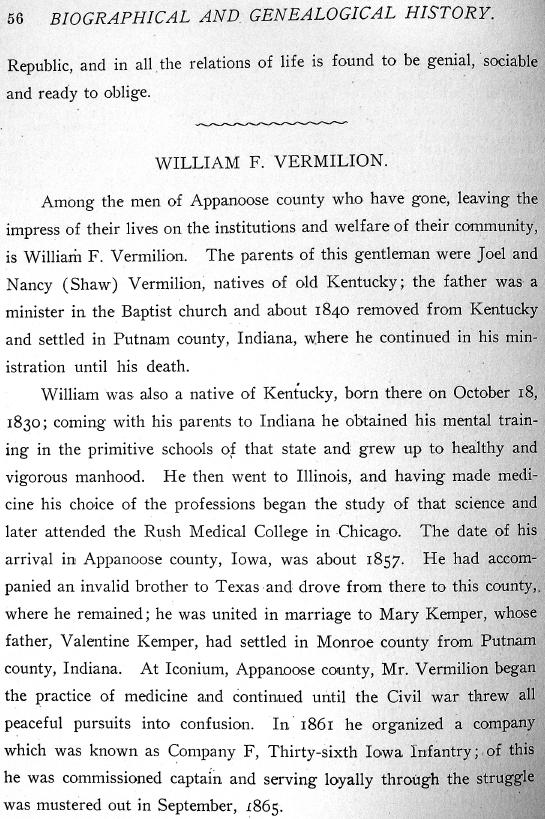 56 BIOGRAPHICAL AND GENEALOGICAL HISTORY.

Republic, and in all the relations of life is found to be genial, sociable and ready to oblige.

WILLIAM F. VERMILION.

Among the men of Appanoose county who have gone, leaving the impress of their lives on the institutions and welfare of their community, is William F. Vermilion. The parents of this gentleman were Joel and Nancy (Shaw) Vermilion, natives of old Kentucky; the father was a minister in the Baptist church and about 1840 removed from Kentucky and settled in Putnam county, Indiana, where he continued in his ministration until his death.

William was also a native of Kentucky, born there on October 18, 1830; coming with his parents to Indiana he obtained his mental training in the primitive schools of that state and grew up to healthy and vigorous manhood. He then went to Illinois, and having made medicine his choice of the professions began the study of that science and later attended the Rush Medical College in Chicago. The date of his arrival in Appanoose county, Iowa, was about 1857. He had accompanied an invalid brother to Texas and drove from there to this county, where he remained; he was united in marriage to Mary Kemper, whose father, Valentine Kemper, had settled in Monroe county from Putnam county, Indiana. At Iconium, Appanoose county, Mr. Vermilion began the practice of medicine and continued until the Civil war threw all peaceful pursuits into confusion. In 1861 he organized a company which was known as Company F, Thirty-sixth Iowa Infantry; of this he was commissioned captain and serving loyally through the struggle was mustered out in September, 1865.